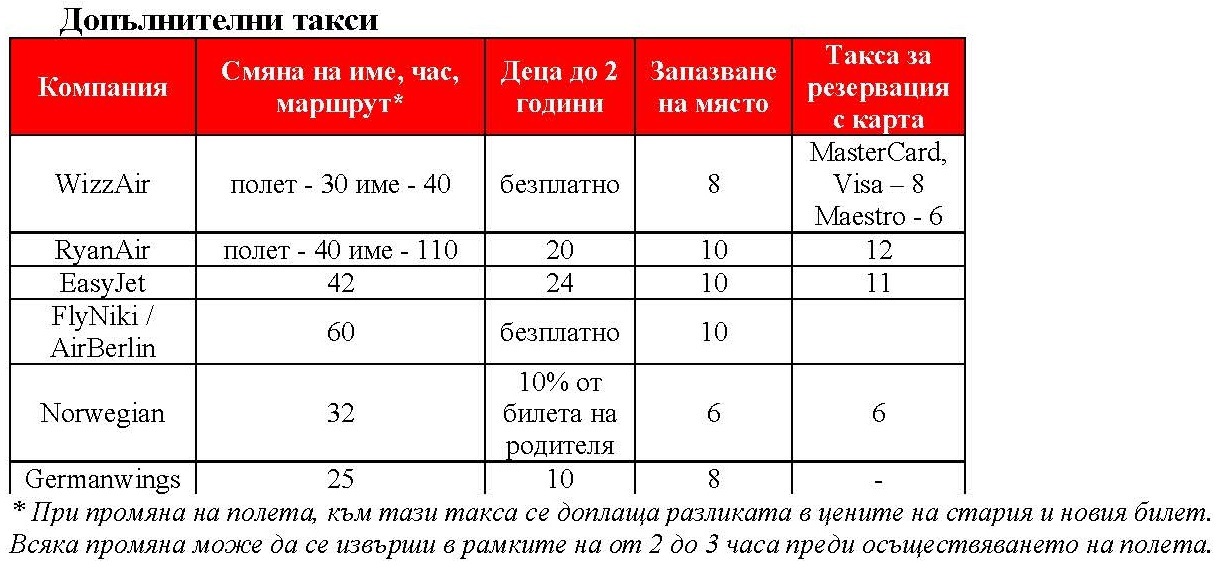 Допълнителни такси

| Компания | Смяна на име, час, маршрут* | Деца до 2 години | Запазване на място | Такса за резервация с карта |
|---|---|---|---|---|
| WizzAir | полет - 30 име - 40 | безплатно | 8 | MasterCard, Visa – 8 Maestro - 6 |
| RyanAir | полет - 40 име - 110 | 20 | 10 | 12 |
| EasyJet | 42 | 24 | 10 | 11 |
| FlyNiki / AirBerlin | 60 | безплатно | 10 | |
| Norwegian | 32 | 10% от билета на родителя | 6 | 6 |
| Germanwings | 25 | 10 | 8 | - |

* При промяна на полета, към тази такса се доплаща разликата в цените на стария и новия билет. Всяка промяна може да се извърши в рамките на от 2 до 3 часа преди осъществяването на полета.